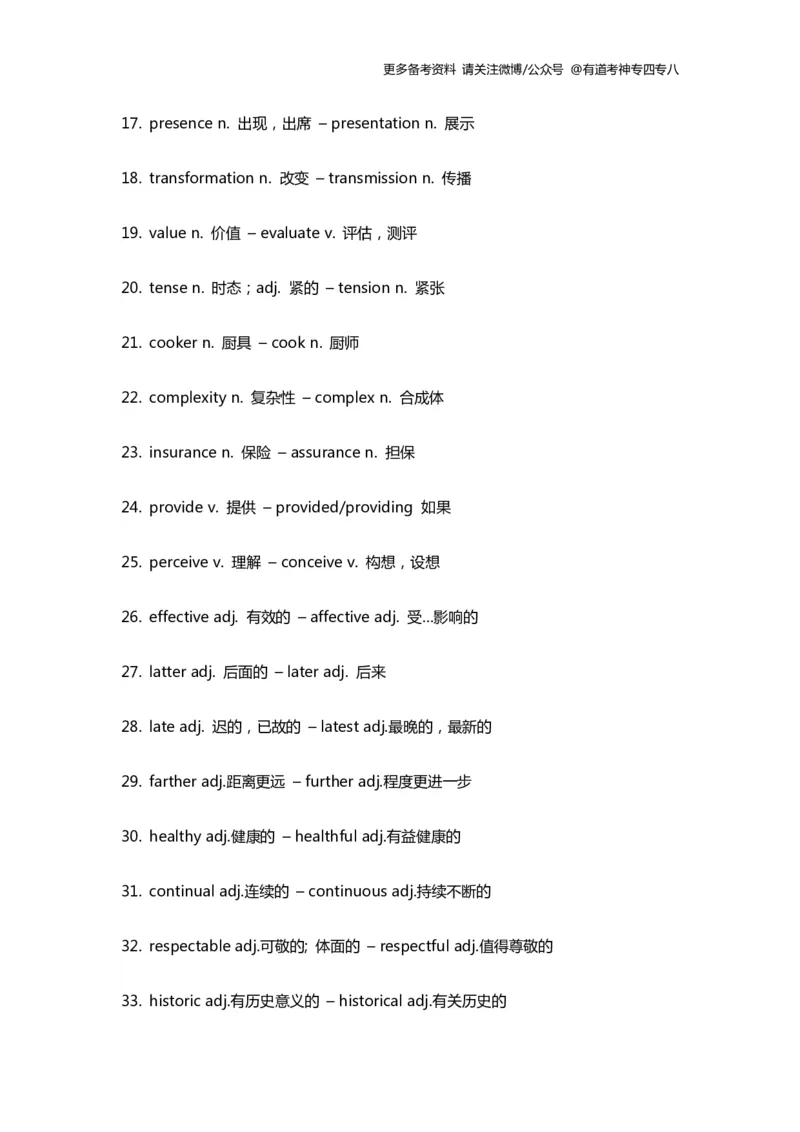 更多备考资料 请关注微博/公众号 @有道考神专四专八

17. presence n. 出现，出席 – presentation n. 展示

18. transformation n. 改变 – transmission n. 传播

19. value n. 价值 – evaluate v. 评估，测评

20. tense n. 时态；adj. 紧的 – tension n. 紧张

21. cooker n. 厨具 – cook n. 厨师

22. complexity n. 复杂性 – complex n. 合成体

23. insurance n. 保险 – assurance n. 担保

24. provide v. 提供 – provided/providing 如果

25. perceive v. 理解 – conceive v. 构想，设想

26. effective adj. 有效的 – affective adj. 受...影响的

27. latter adj. 后面的 – later adj. 后来

28. late adj. 迟的，已故的 – latest adj.最晚的，最新的

29. farther adj.距离更远 – further adj.程度更进一步

30. healthy adj.健康的 – healthful adj.有益健康的

31. continual adj.连续的 – continuous adj.持续不断的

32. respectable adj.可敬的; 体面的 – respectful adj.值得尊敬的

33. historic adj.有历史意义的 – historical adj.有关历史的